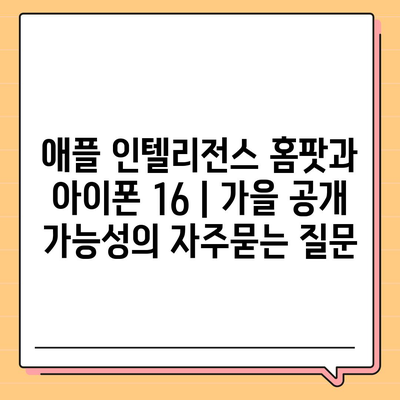 애플 인텔리전스 홈팟과 아이폰 16 | 가을 공개 가능성의 자주묻는 질문